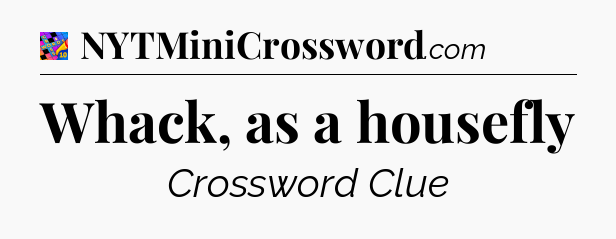 NYTMiniCrossword.com

Whack, as a housefly

Crossword Clue